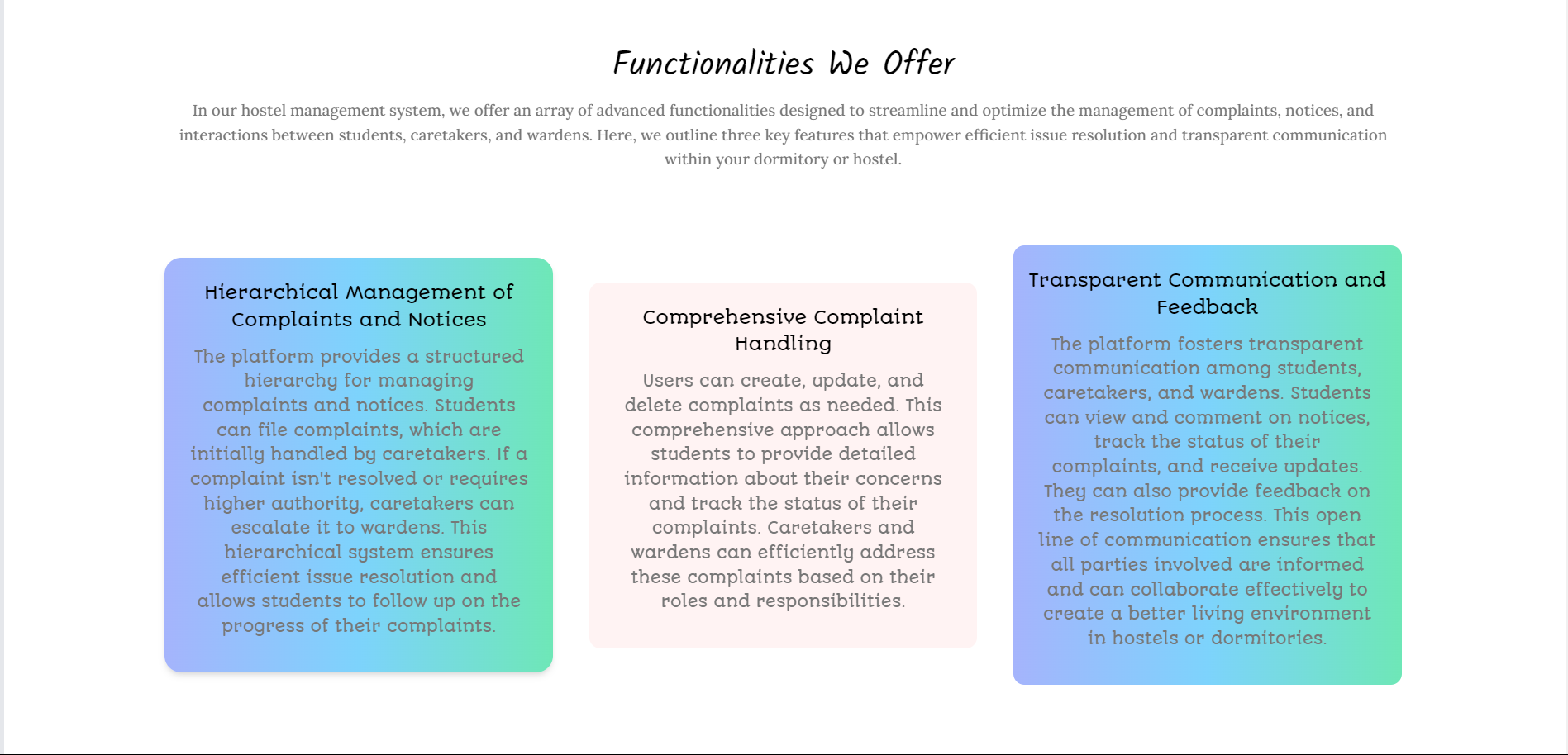 Functionalities We Offer

In our hostel management system, we offer an array of advanced functionalities designed to streamline and optimize the management of complaints, notices, and interactions between students, caretakers, and wardens. Here, we outline three key features that empower efficient issue resolution and transparent communication within your dormitory or hostel.

Hierarchical Management of Complaints and Notices

The platform provides a structured hierarchy for managing complaints and notices. Students can file complaints, which are initially handled by caretakers. If a complaint isn't resolved or requires higher authority, caretakers can escalate it to wardens. This hierarchical system ensures efficient issue resolution and allows students to follow up on the progress of their complaints.

Comprehensive Complaint Handling

Users can create, update, and delete complaints as needed. This comprehensive approach allows students to provide detailed information about their concerns and track the status of their complaints. Caretakers and wardens can efficiently address these complaints based on their roles and responsibilities.

Transparent Communication and Feedback

The platform fosters transparent communication among students, caretakers, and wardens. Students can view and comment on notices, track the status of their complaints, and receive updates. They can also provide feedback on the resolution process. This open line of communication ensures that all parties involved are informed and can collaborate effectively to create a better living environment in hostels or dormitories.